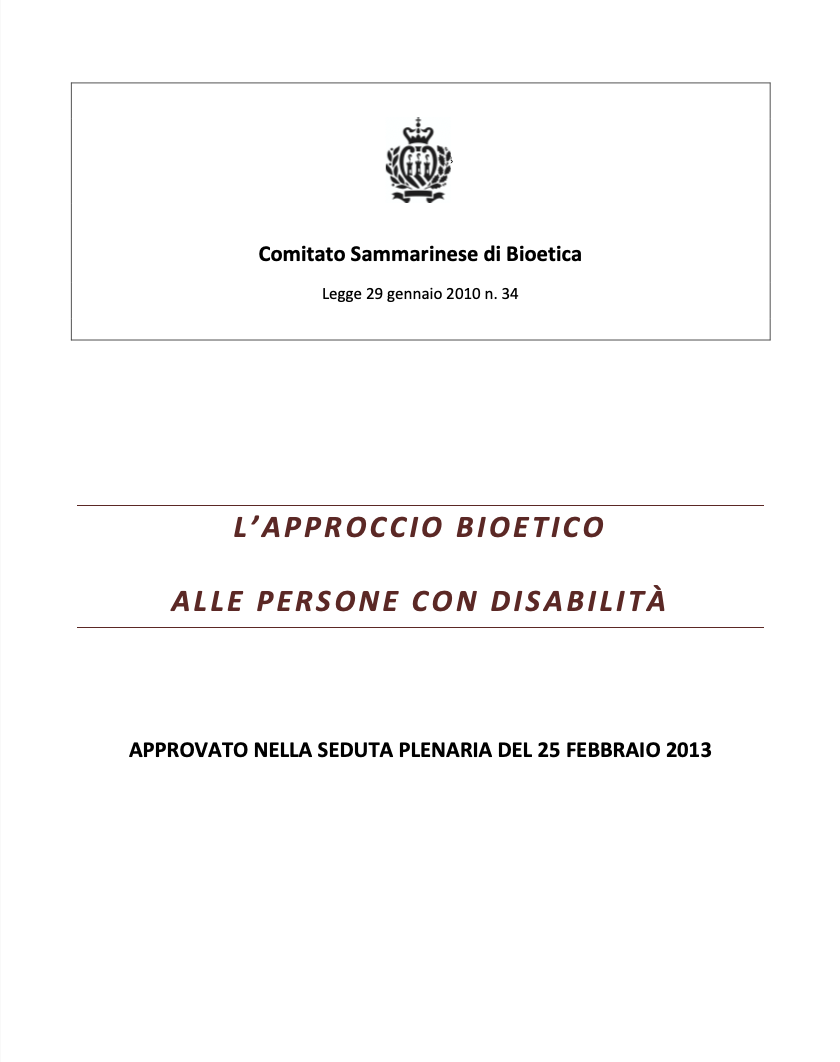 Comitato Sammarinese di Bioetica

Legge 29 gennaio 2010 n. 34

L'APPROCCIO BIOETICO

ALLE PERSONE CON DISABILITÀ

APPROVATO NELLA SEDUTA PLENARIA DEL 25 FEBBRAIO 2013